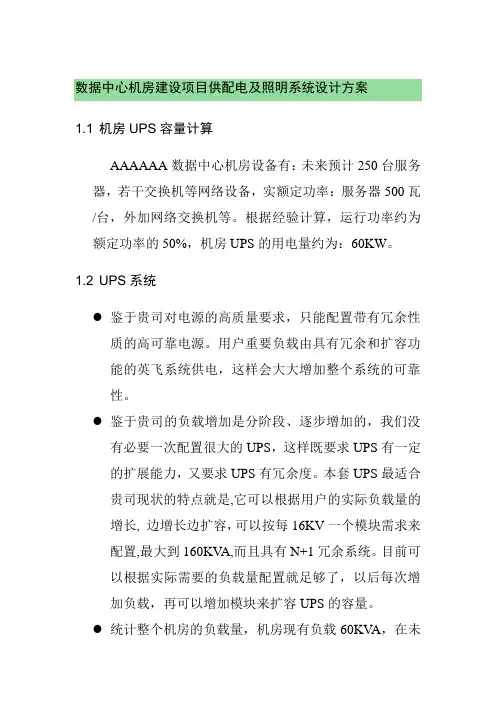 数据中心机房建设项目供配电及照明系统设计方案

1.1 机房 UPS 容量计算

AAAAAA 数据中心机房设备有：未来预计 250 台服务器，若干交换机等网络设备，实额定功率：服务器 500 瓦/台，外加网络交换机等。根据经验计算，运行功率约为额定功率的 50%，机房 UPS 的用电量约为：60KW。

1.2 UPS 系统

● 鉴于贵司对电源的高质量要求，只能配置带有冗余性质的高可靠电源。用户重要负载由具有冗余和扩容功能的英飞系统供电，这样会大大增加整个系统的可靠性。

● 鉴于贵司的负载增加是分阶段、逐步增加的，我们没有必要一次配置很大的 UPS，这样既要求 UPS 有一定的扩展能力，又要求 UPS 有冗余度。本套 UPS 最适合贵司现状的特点就是,它可以根据用户的实际负载量的增长, 边增长边扩容,可以按每 16KV 一个模块需求来配置,最大到 160KVA,而且具有 N+1 冗余系统。目前可以根据实际需要的负载量配置就足够了，以后每次增加负载，再可以增加模块来扩容 UPS 的容量。

● 统计整个机房的负载量，机房现有负载 60KVA，在未